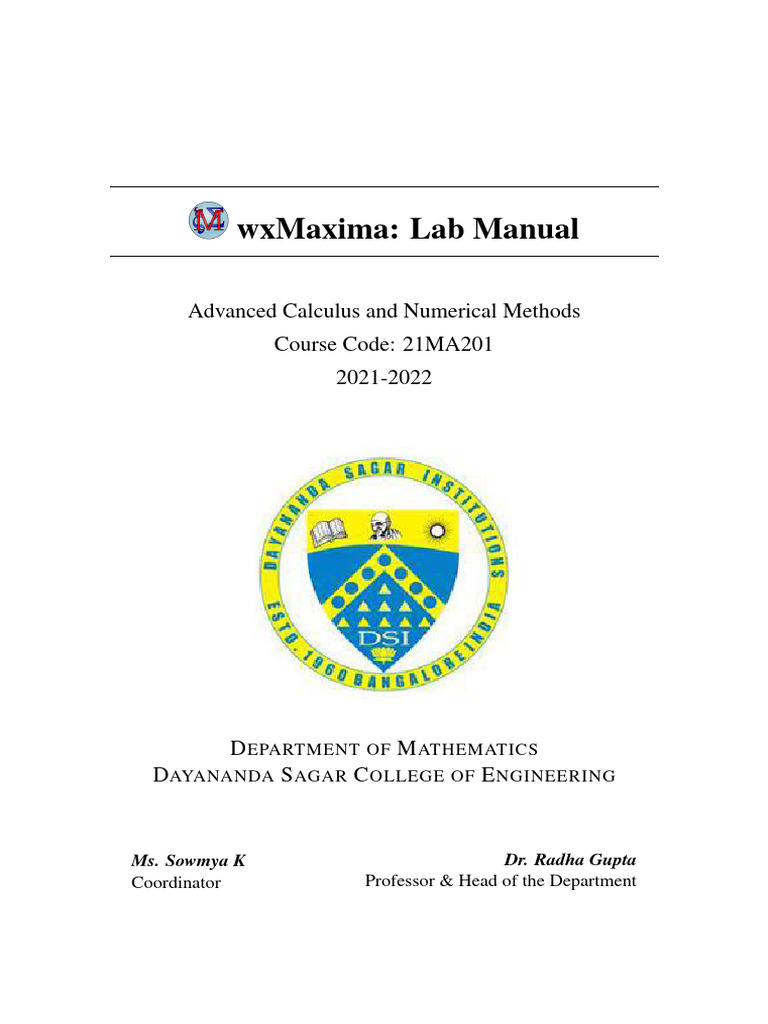 wxMaxima: Lab Manual

Advanced Calculus and Numerical Methods
Course Code: 21MA201
2021-2022

DAYANANDA SAGAR INSTITUTIONS
ESTD. 1960 BANGALORE INDIA
DSI

DEPARTMENT OF MATHEMATICS
DAYANANDA SAGAR COLLEGE OF ENGINEERING

Ms. Sowmya K
Coordinator

Dr. Radha Gupta
Professor & Head of the Department